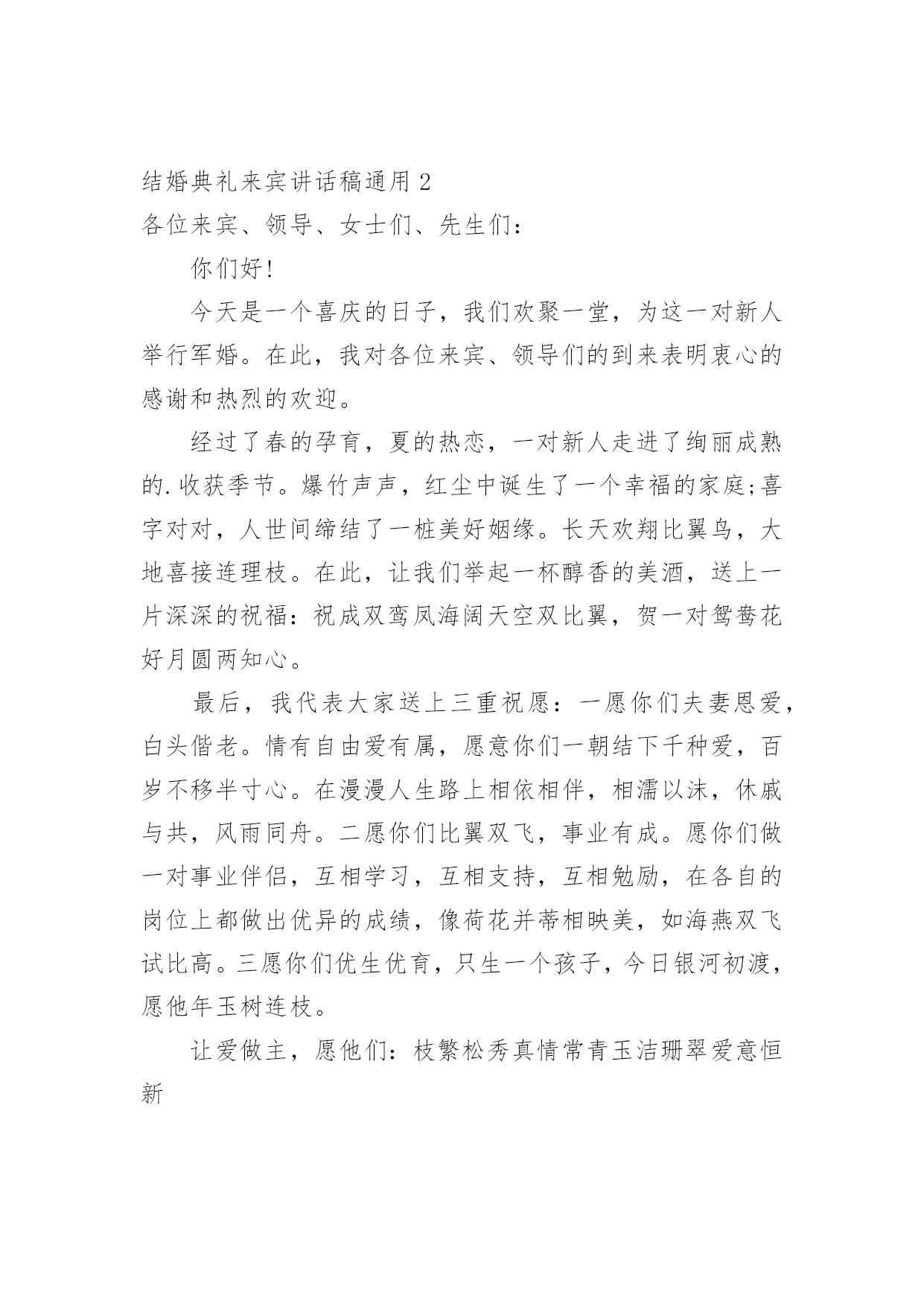 结婚典礼来宾讲话稿通用 2

各位来宾、领导、女士们、先生们：

你们好!

今天是一个喜庆的日子，我们欢聚一堂，为这一对新人举行军婚。在此，我对各位来宾、领导们的到来表明衷心的感谢和热烈的欢迎。

经过了春的孕育，夏的热恋，一对新人走进了绚丽成熟的.收获季节。爆竹声声，红尘中诞生了一个幸福的家庭;喜字对对，人世间缔结了一桩美好姻缘。长天欢翔比翼鸟，大地喜接连理枝。在此，让我们举起一杯醇香的美酒，送上一片深深的祝福：祝成双鸾凤海阔天空双比翼，贺一对鸳鸯花好月圆两知心。

最后，我代表大家送上三重祝愿：一愿你们夫妻恩爱，白头偕老。情有自由爱有属，愿意你们一朝结下千种爱，百岁不移半寸心。在漫漫人生路上相依相伴，相濡以沫，休戚与共，风雨同舟。二愿你们比翼双飞，事业有成。愿你们做一对事业伴侣，互相学习，互相支持，互相勉励，在各自的岗位上都做出优异的成绩，像荷花并蒂相映美，如海燕双飞试比高。三愿你们优生优育，只生一个孩子，今日银河初渡，愿他年玉树连枝。

让爱做主，愿他们：枝繁松秀真情常青玉洁珊翠爱意恒新